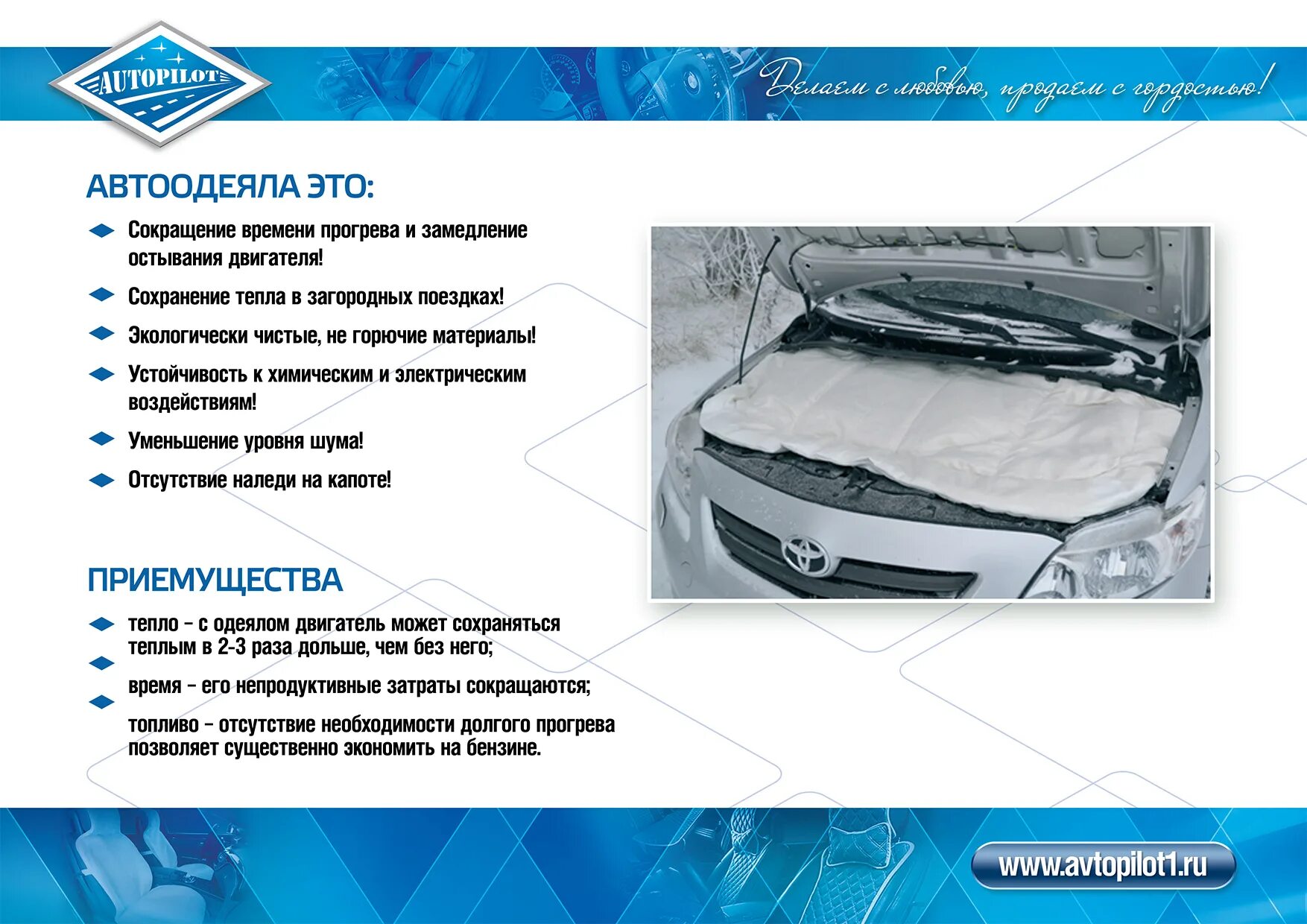 AUTOPILOT

Делаем с любовью, продаем с гордостью!

АВТООДЕЯЛА ЭТО:

Сокращение времени прогрева и замедление остывания двигателя!

Сохранение тепла в загородных поездках!

Экологически чистые, не горючие материалы!

Устойчивость к химическим и электрическим воздействиям!

Уменьшение уровня шума!

Отсутствие наледи на капоте!

ПРИЕМУЩЕСТВА

тепло – с одеялом двигатель может сохраняться теплым в 2-3 раза дольше, чем без него;

время – его непродуктивные затраты сокращаются;

топливо – отсутствие необходимости долгого прогрева позволяет существенно экономить на бензине.

www.avtopilot1.ru